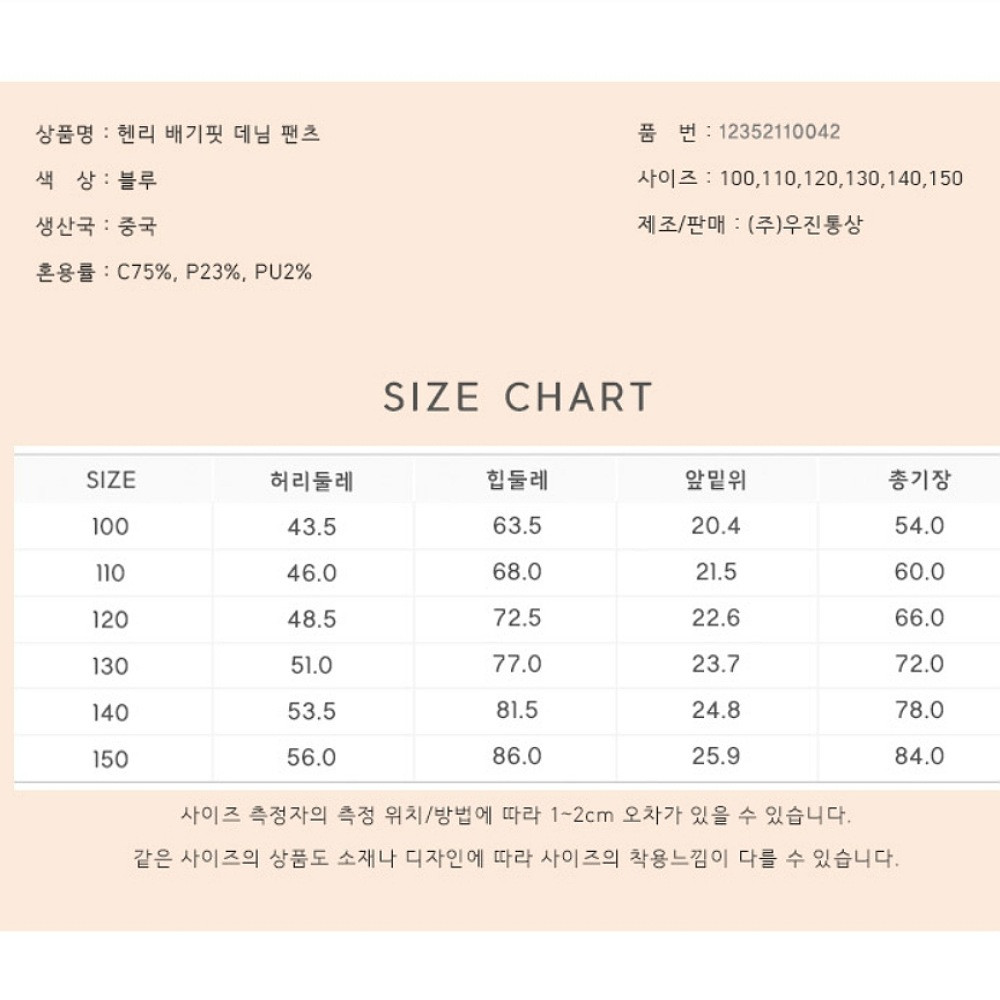 상품명 : 헨리 배기핏 데님 팬츠

색 상 : 블루

생산국 : 중국

혼용률 : C75%, P23%, PU2%

품 번 : 12352110042

사이즈 : 100,110,120,130,140,150

제조/판매 : (주)우진통상

SIZE CHART

| SIZE | 허리둘레 | 힙둘레 | 앞밑위 | 총기장 |
|---|---|---|---|---|
| 100 | 43.5 | 63.5 | 20.4 | 54.0 |
| 110 | 46.0 | 68.0 | 21.5 | 60.0 |
| 120 | 48.5 | 72.5 | 22.6 | 66.0 |
| 130 | 51.0 | 77.0 | 23.7 | 72.0 |
| 140 | 53.5 | 81.5 | 24.8 | 78.0 |
| 150 | 56.0 | 86.0 | 25.9 | 84.0 |

사이즈 측정자의 측정 위치/방법에 따라 1~2cm 오차가 있을 수 있습니다.

같은 사이즈의 상품도 소재나 디자인에 따라 사이즈의 착용느낌이 다를 수 있습니다.